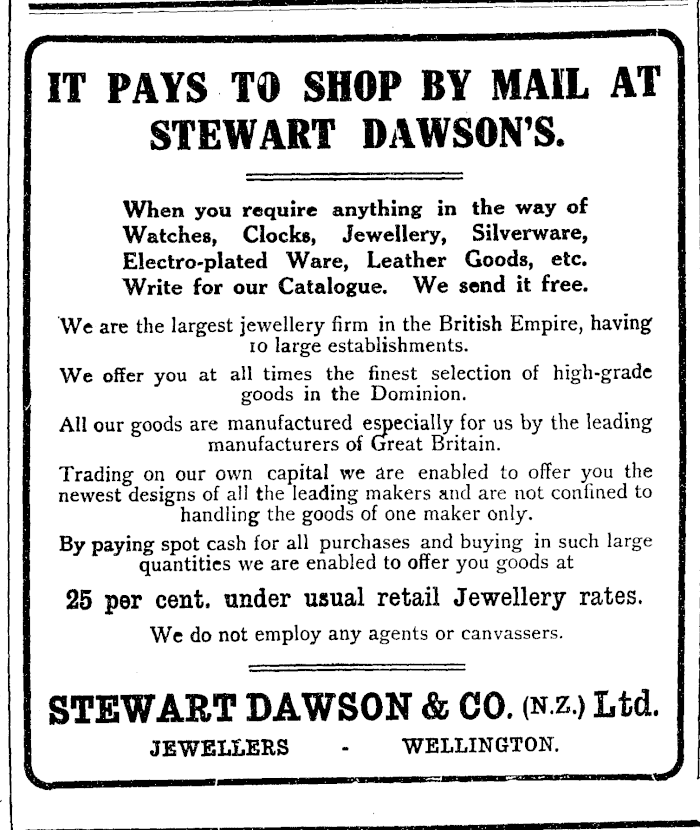 IT PAYS TO SHOP BY MAIL AT STEWART DAWSON'S.

When you require anything in the way of Watches, Clocks, Jewellery, Silverware, Electro-plated Ware, Leather Goods, etc. Write for our Catalogue. We send it free.

We are the largest jewellery firm in the British Empire, having 10 large establishments.

We offer you at all times the finest selection of high-grade goods in the Dominion.

All our goods are manufactured especially for us by the leading manufacturers of Great Britain.

Trading on our own capital we are enabled to offer you the newest designs of all the leading makers and are not confined to handling the goods of one maker only.

By paying spot cash for all purchases and buying in such large quantities we are enabled to offer you goods at

25 per cent. under usual retail Jewellery rates.

We do not employ any agents or canvassers.

STEWART DAWSON & CO. (N.Z.) Ltd.

JEWELLERS - WELLINGTON.